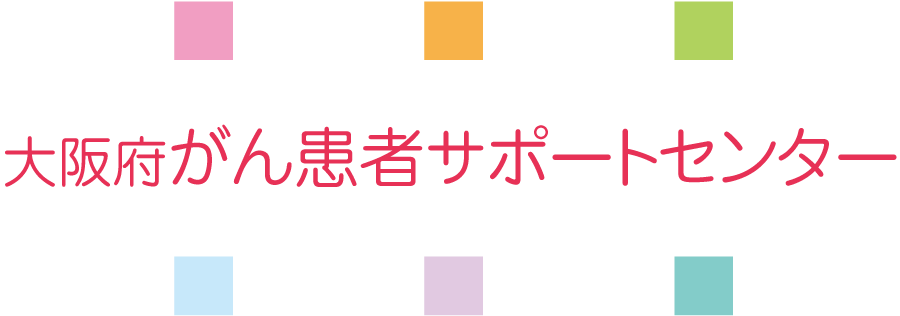 大阪府がん患者サポートセンター